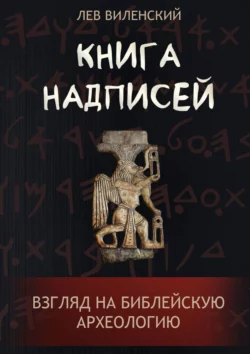 ЛЕВ ВИЛЕНСКИЙ

КНИГА НАДПИСЕЙ

ВЗГЛЯД НА БИБЛЕЙСКУЮ АРХЕОЛОГИЮ